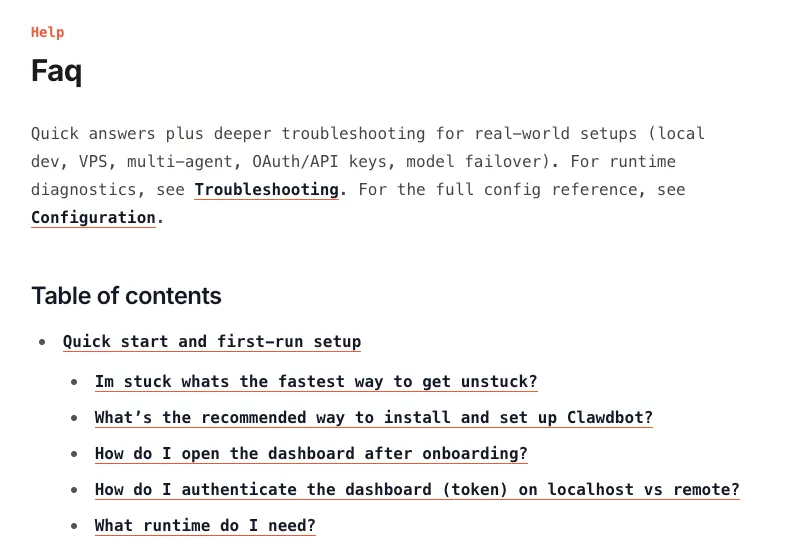 Help

Faq

Quick answers plus deeper troubleshooting for real-world setups (local dev, VPS, multi-agent, OAuth/API keys, model failover). For runtime diagnostics, see Troubleshooting. For the full config reference, see Configuration.

Table of contents

• Quick start and first-run setup
• Im stuck whats the fastest way to get unstuck?
• What's the recommended way to install and set up Clawdbot?
• How do I open the dashboard after onboarding?
• How do I authenticate the dashboard (token) on localhost vs remote?
• What runtime do I need?